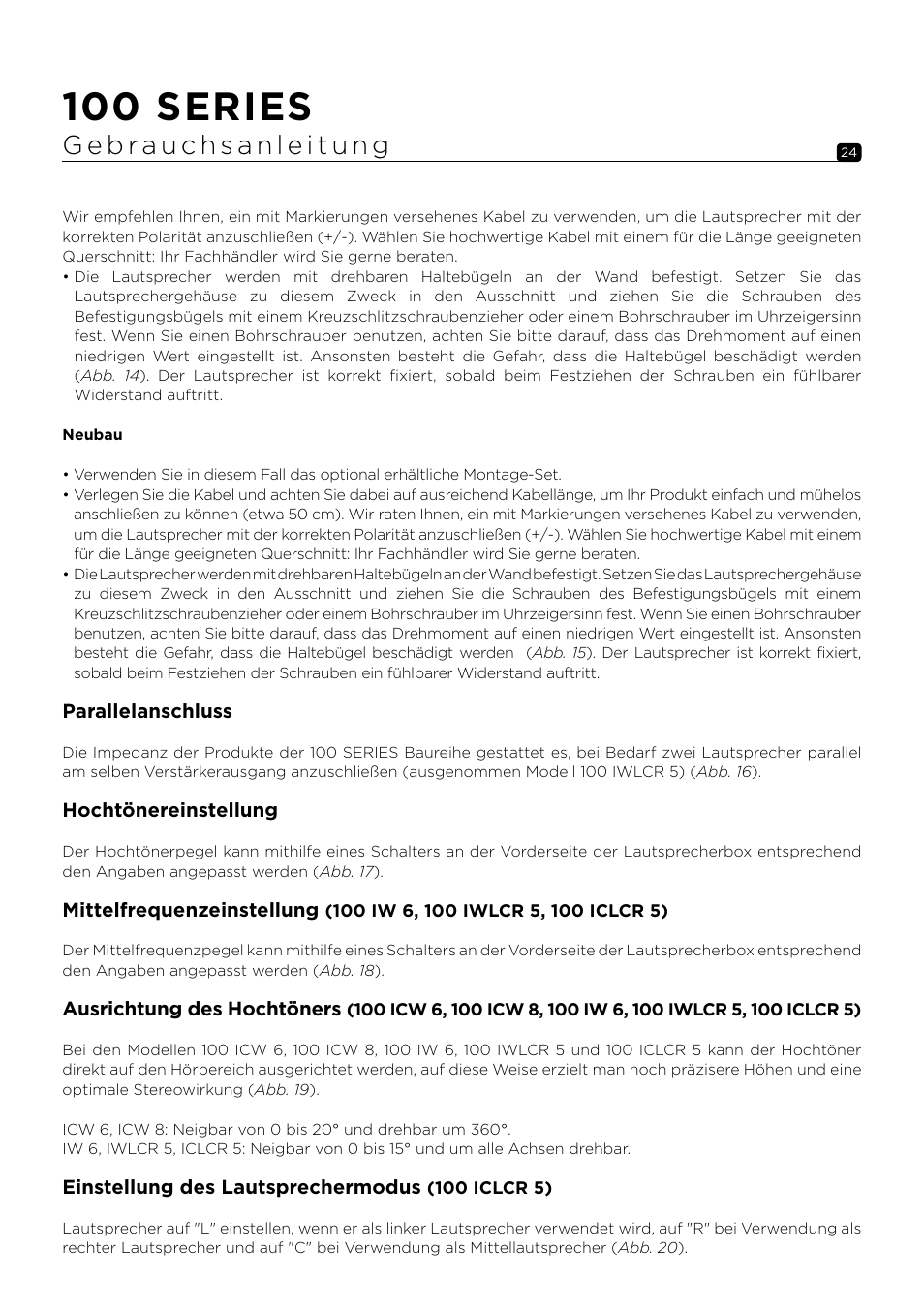 100 SERIES
Gebrauchsanleitung

24

Wir empfehlen Ihnen, ein mit Markierungen versehenes Kabel zu verwenden, um die Lautsprecher mit der korrekten Polarität anzuschließen (+/-). Wählen Sie hochwertige Kabel mit einem für die Länge geeigneten Querschnitt: Ihr Fachhändler wird Sie gerne beraten.
• Die Lautsprecher werden mit drehbaren Haltebügeln an der Wand befestigt. Setzen Sie das Lautsprechergehäuse zu diesem Zweck in den Ausschnitt und ziehen Sie die Schrauben des Befestigungsbügels mit einem Kreuzschlitzschraubenzieher oder einem Bohrschrauber im Uhrzeigersinn fest. Wenn Sie einen Bohrschrauber benutzen, achten Sie bitte darauf, dass das Drehmoment auf einen niedrigen Wert eingestellt ist. Ansonsten besteht die Gefahr, dass die Haltebügel beschädigt werden (Abb. 14). Der Lautsprecher ist korrekt fixiert, sobald beim Festziehen der Schrauben ein fühlbarer Widerstand auftritt.

Neubau

• Verwenden Sie in diesem Fall das optional erhältliche Montage-Set.
• Verlegen Sie die Kabel und achten Sie dabei auf ausreichend Kabellänge, um Ihr Produkt einfach und mühelos anschließen zu können (etwa 50 cm). Wir raten Ihnen, ein mit Markierungen versehenes Kabel zu verwenden, um die Lautsprecher mit der korrekten Polarität anzuschließen (+/-). Wählen Sie hochwertige Kabel mit einem für die Länge geeigneten Querschnitt: Ihr Fachhändler wird Sie gerne beraten.
• Die Lautsprecher werden mit drehbaren Haltebügeln an der Wand befestigt. Setzen Sie das Lautsprechergehäuse zu diesem Zweck in den Ausschnitt und ziehen Sie die Schrauben des Befestigungsbügels mit einem Kreuzschlitzschraubenzieher oder einem Bohrschrauber im Uhrzeigersinn fest. Wenn Sie einen Bohrschrauber benutzen, achten Sie bitte darauf, dass das Drehmoment auf einen niedrigen Wert eingestellt ist. Ansonsten besteht die Gefahr, dass die Haltebügel beschädigt werden (Abb. 15). Der Lautsprecher ist korrekt fixiert, sobald beim Festziehen der Schrauben ein fühlbarer Widerstand auftritt.

Parallelanschluss

Die Impedanz der Produkte der 100 SERIES Baureihe gestattet es, bei Bedarf zwei Lautsprecher parallel am selben Verstärkerausgang anzuschließen (ausgenommen Modell 100 IWLCR 5) (Abb. 16).

Hochtönereinstellung

Der Hochtönerpegel kann mithilfe eines Schalters an der Vorderseite der Lautsprecherbox entsprechend den Angaben angepasst werden (Abb. 17).

Mittelfrequenzeinstellung (100 IW 6, 100 IWLCR 5, 100 ICLCR 5)

Der Mittelfrequenzpegel kann mithilfe eines Schalters an der Vorderseite der Lautsprecherbox entsprechend den Angaben angepasst werden (Abb. 18).

Ausrichtung des Hochtöners (100 ICW 6, 100 ICW 8, 100 IW 6, 100 IWLCR 5, 100 ICLCR 5)

Bei den Modellen 100 ICW 6, 100 ICW 8, 100 IW 6, 100 IWLCR 5 und 100 ICLCR 5 kann der Hochtöner direkt auf den Hörbereich ausgerichtet werden, auf diese Weise erzielt man noch präzisere Höhen und eine optimale Stereowirkung (Abb. 19).

ICW 6, ICW 8: Neigbar von 0 bis 20° und drehbar um 360°.
IW 6, IWLCR 5, ICLCR 5: Neigbar von 0 bis 15° und um alle Achsen drehbar.

Einstellung des Lautsprechermodus (100 ICLCR 5)

Lautsprecher auf "L" einstellen, wenn er als linker Lautsprecher verwendet wird, auf "R" bei Verwendung als rechter Lautsprecher und auf "C" bei Verwendung als Mittellautsprecher (Abb. 20).